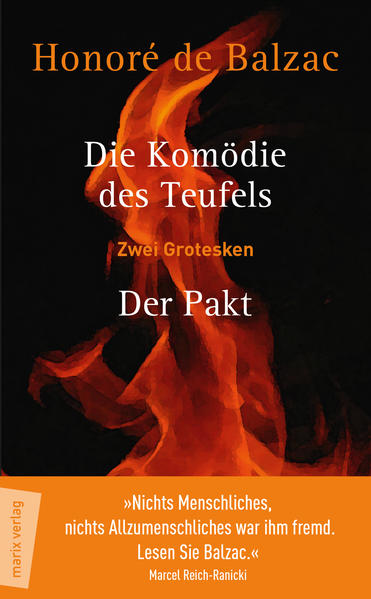 Honoré de Balzac

Die Komödie des Teufels

Zwei Grotesken

Der Pakt

marix verlag

»Nichts Menschliches, nichts Allzumenschliches war ihm fremd. Lesen Sie Balzac.«
Marcel Reich-Ranicki